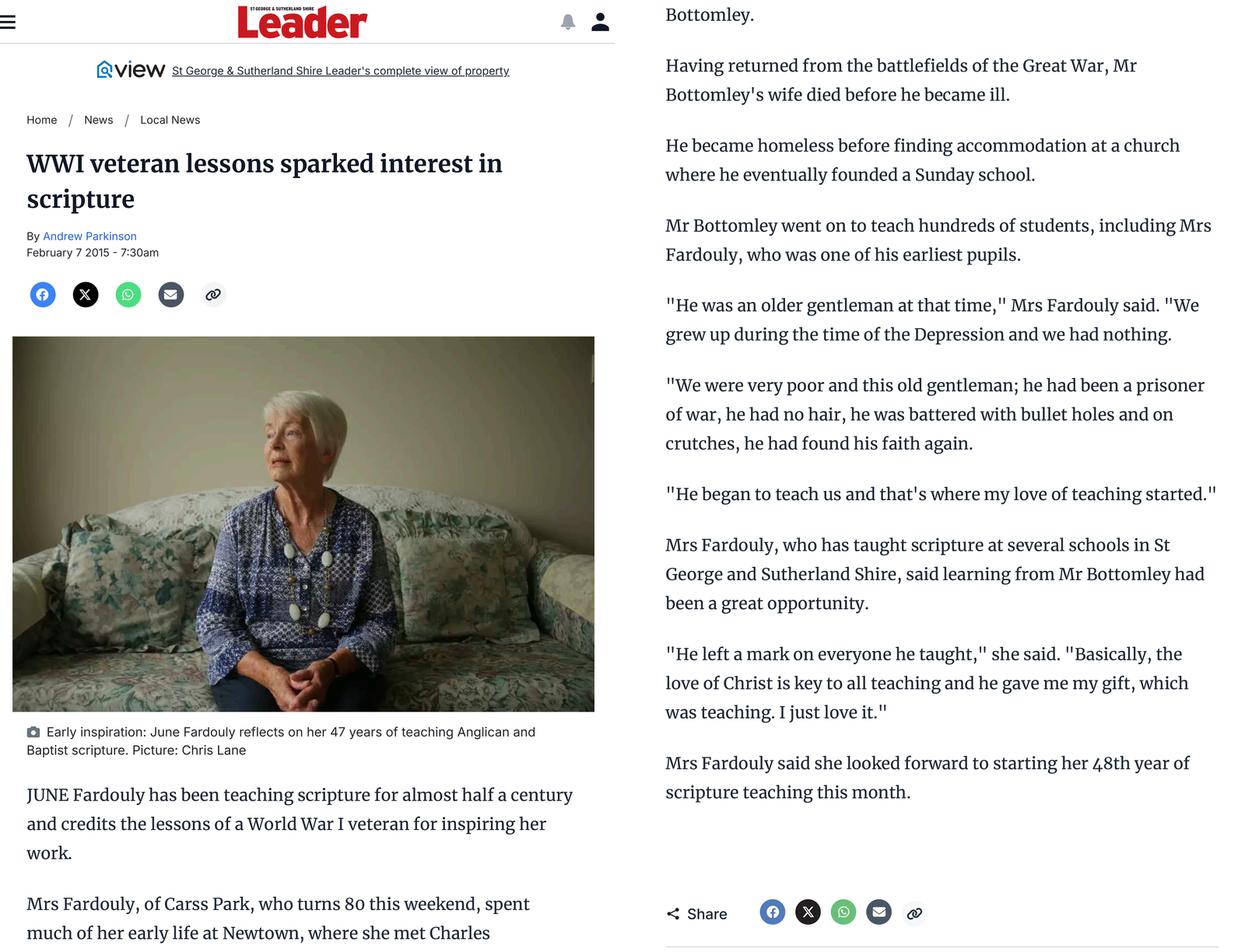 ST GEORGE & SUTHERLAND SHIRE
Leader

view St George & Sutherland Shire Leader's complete view of property

Home / News / Local News

WWI veteran lessons sparked interest in scripture

By Andrew Parkinson
February 7 2015 - 7:30am

Early inspiration: June Fardouly reflects on her 47 years of teaching Anglican and Baptist scripture. Picture: Chris Lane

JUNE Fardouly has been teaching scripture for almost half a century and credits the lessons of a World War I veteran for inspiring her work.

Mrs Fardouly, of Carss Park, who turns 80 this weekend, spent much of her early life at Newtown, where she met Charles

Bottomley.

Having returned from the battlefields of the Great War, Mr Bottomley's wife died before he became ill.

He became homeless before finding accommodation at a church where he eventually founded a Sunday school.

Mr Bottomley went on to teach hundreds of students, including Mrs Fardouly, who was one of his earliest pupils.

"He was an older gentleman at that time," Mrs Fardouly said. "We grew up during the time of the Depression and we had nothing.

"We were very poor and this old gentleman; he had been a prisoner of war, he had no hair, he was battered with bullet holes and on crutches, he had found his faith again.

"He began to teach us and that's where my love of teaching started."

Mrs Fardouly, who has taught scripture at several schools in St George and Sutherland Shire, said learning from Mr Bottomley had been a great opportunity.

"He left a mark on everyone he taught," she said. "Basically, the love of Christ is key to all teaching and he gave me my gift, which was teaching. I just love it."

Mrs Fardouly said she looked forward to starting her 48th year of scripture teaching this month.

Share